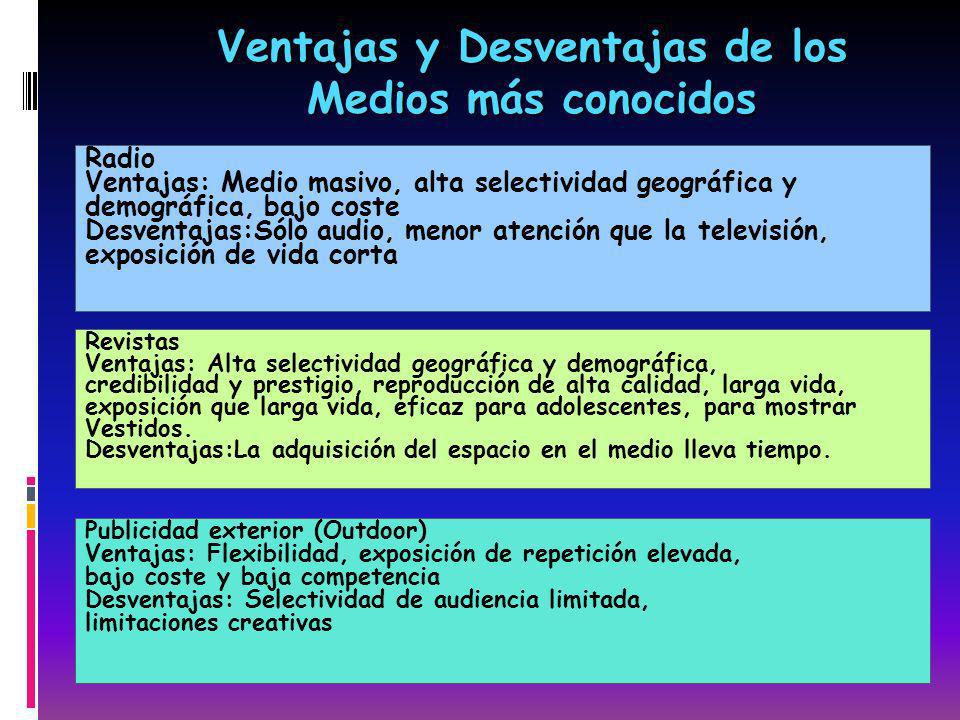 Ventajas y Desventajas de los Medios más conocidos

Radio
Ventajas: Medio masivo, alta selectividad geográfica y demográfica, bajo coste
Desventajas:Sólo audio, menor atención que la televisión, exposición de vida corta

Revistas
Ventajas: Alta selectividad geográfica y demográfica, credibilidad y prestigio, reproducción de alta calidad, larga vida, exposición que larga vida, eficaz para adolescentes, para mostrar Vestidos.
Desventajas:La adquisición del espacio en el medio lleva tiempo.

Publicidad exterior (Outdoor)
Ventajas: Flexibilidad, exposición de repetición elevada, bajo coste y baja competencia
Desventajas: Selectividad de audiencia limitada, limitaciones creativas